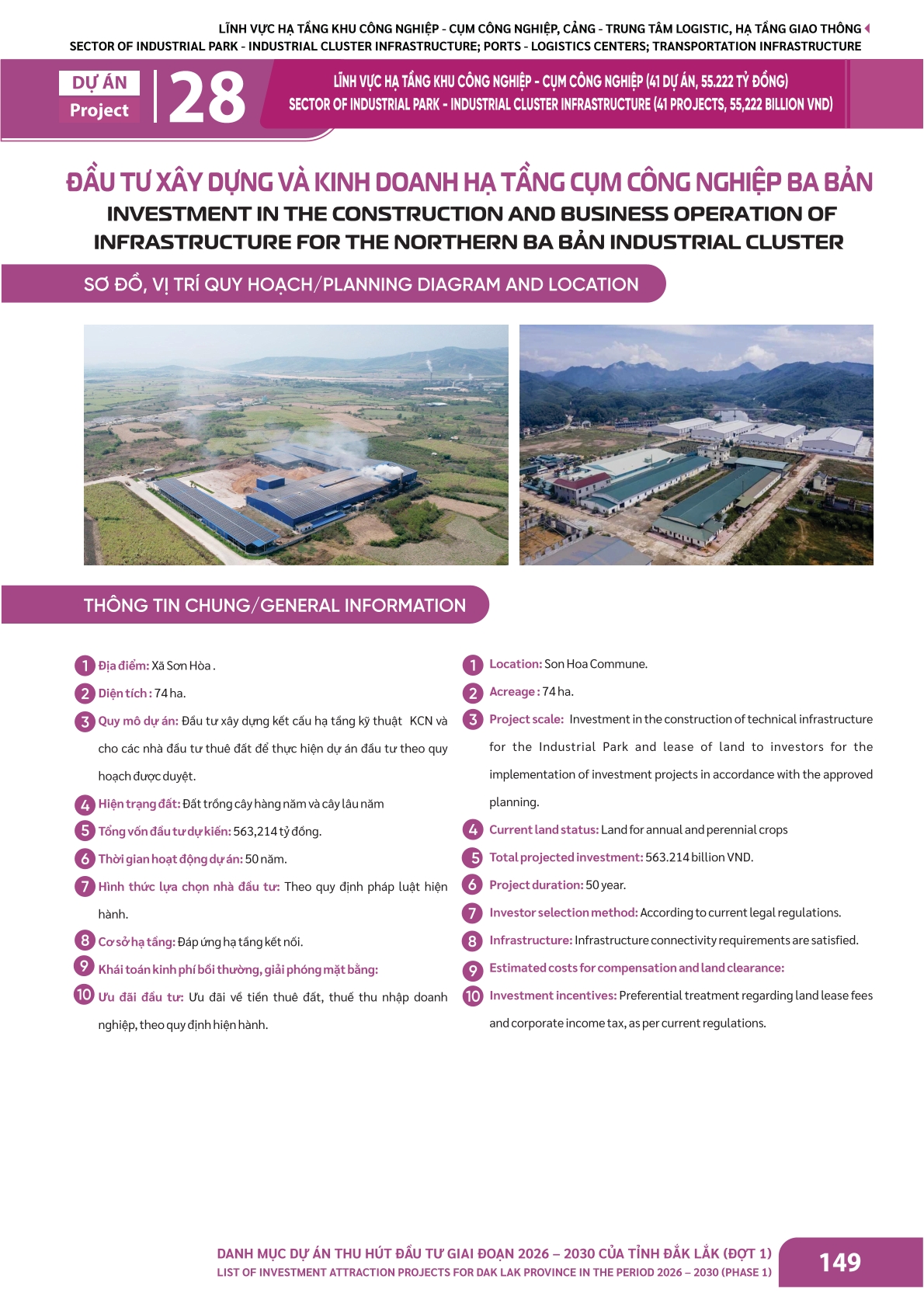 LĨNH VỰC HẠ TẦNG KHU CÔNG NGHIỆP - CỤM CÔNG NGHIỆP, CẢNG - TRUNG TÂM LOGISTIC, HẠ TẦNG GIAO THÔNG
SECTOR OF INDUSTRIAL PARK - INDUSTRIAL CLUSTER INFRASTRUCTURE; PORTS - LOGISTICS CENTERS; TRANSPORTATION INFRASTRUCTURE

DỰ ÁN
Project
28
LĨNH VỰC HẠ TẦNG KHU CÔNG NGHIỆP - CỤM CÔNG NGHIỆP (41 DỰ ÁN, 55.222 TỶ ĐỒNG)
SECTOR OF INDUSTRIAL PARK - INDUSTRIAL CLUSTER INFRASTRUCTURE (41 PROJECTS, 55,222 BILLION VND)

ĐẦU TƯ XÂY DỰNG VÀ KINH DOANH HẠ TẦNG CỤM CÔNG NGHIỆP BA BẢN
INVESTMENT IN THE CONSTRUCTION AND BUSINESS OPERATION OF INFRASTRUCTURE FOR THE NORTHERN BA BẢN INDUSTRIAL CLUSTER

SƠ ĐỒ, VỊ TRÍ QUY HOẠCH/PLANNING DIAGRAM AND LOCATION

THÔNG TIN CHUNG/GENERAL INFORMATION

1 Địa điểm: Xã Sơn Hòa .
2 Diện tích : 74 ha.
3 Quy mô dự án: Đầu tư xây dựng kết cấu hạ tầng kỹ thuật KCN và cho các nhà đầu tư thuê đất để thực hiện dự án đầu tư theo quy hoạch được duyệt.
4 Hiện trạng đất: Đất trồng cây hàng năm và cây lâu năm
5 Tổng vốn đầu tư dự kiến: 563,214 tỷ đồng.
6 Thời gian hoạt động dự án: 50 năm.
7 Hình thức lựa chọn nhà đầu tư: Theo quy định pháp luật hiện hành.
8 Cơ sở hạ tầng: Đáp ứng hạ tầng kết nối.
9 Khái toán kinh phí bồi thường, giải phóng mặt bằng:
10 Ưu đãi đầu tư: Ưu đãi về tiền thuê đất, thuế thu nhập doanh nghiệp, theo quy định hiện hành.

1 Location: Son Hoa Commune.
2 Acreage : 74 ha.
3 Project scale: Investment in the construction of technical infrastructure for the Industrial Park and lease of land to investors for the implementation of investment projects in accordance with the approved planning.
4 Current land status: Land for annual and perennial crops
5 Total projected investment: 563.214 billion VND.
6 Project duration: 50 year.
7 Investor selection method: According to current legal regulations.
8 Infrastructure: Infrastructure connectivity requirements are satisfied.
9 Estimated costs for compensation and land clearance:
10 Investment incentives: Preferential treatment regarding land lease fees and corporate income tax, as per current regulations.

DANH MỤC DỰ ÁN THU HÚT ĐẦU TƯ GIAI ĐOẠN 2026 – 2030 CỦA TỈNH ĐẮK LẮK (ĐỢT 1)
LIST OF INVESTMENT ATTRACTION PROJECTS FOR DAK LAK PROVINCE IN THE PERIOD 2026 – 2030 (PHASE 1)
149